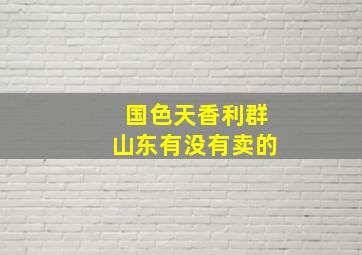 国色天香利群
山东有没有卖的